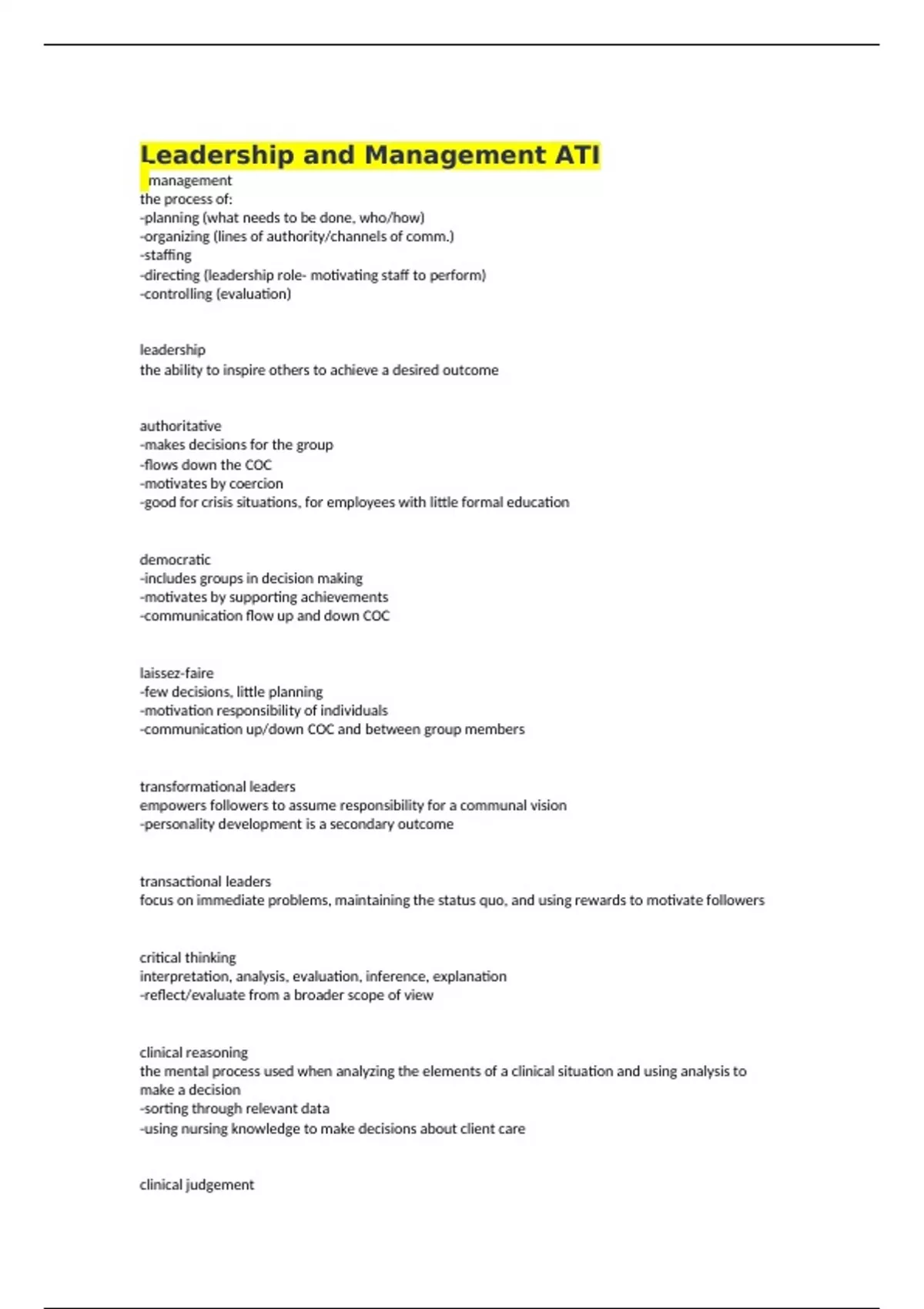 Leadership and Management ATI

management
the process of:
-planning (what needs to be done, who/how)
-organizing (lines of authority/channels of comm.)
-staffing
-directing (leadership role- motivating staff to perform)
-controlling (evaluation)

leadership
the ability to inspire others to achieve a desired outcome

authoritative
-makes decisions for the group
-flows down the COC
-motivates by coercion
-good for crisis situations, for employees with little formal education

democratic
-includes groups in decision making
-motivates by supporting achievements
-communication flow up and down COC

laissez-faire
-few decisions, little planning
-motivation responsibility of individuals
-communication up/down COC and between group members

transformational leaders
empowers followers to assume responsibility for a communal vision
-personality development is a secondary outcome

transactional leaders
focus on immediate problems, maintaining the status quo, and using rewards to motivate followers

critical thinking
interpretation, analysis, evaluation, inference, explanation
-reflect/evaluate from a broader scope of view

clinical reasoning
the mental process used when analyzing the elements of a clinical situation and using analysis to make a decision
-sorting through relevant data
-using nursing knowledge to make decisions about client care

clinical judgement